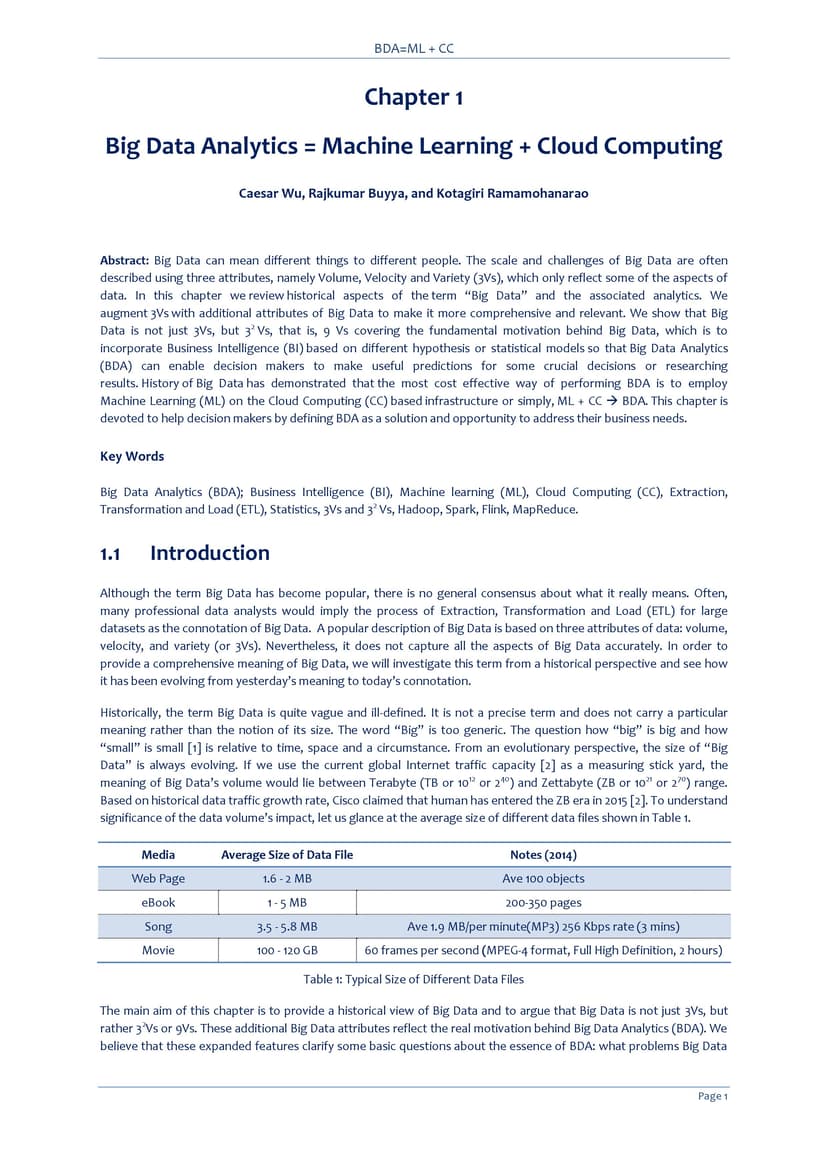 BDA=ML + CC

Chapter 1

Big Data Analytics = Machine Learning + Cloud Computing

Caesar Wu, Rajkumar Buyya, and Kotagiri Ramamohanarao

Abstract: Big Data can mean different things to different people. The scale and challenges of Big Data are often described using three attributes, namely Volume, Velocity and Variety (3Vs), which only reflect some of the aspects of data. In this chapter we review historical aspects of the term "Big Data" and the associated analytics. We augment 3Vs with additional attributes of Big Data to make it more comprehensive and relevant. We show that Big Data is not just 3Vs, but $3^2$ Vs, that is, 9 Vs covering the fundamental motivation behind Big Data, which is to incorporate Business Intelligence (BI) based on different hypothesis or statistical models so that Big Data Analytics (BDA) can enable decision makers to make useful predictions for some crucial decisions or researching results. History of Big Data has demonstrated that the most cost effective way of performing BDA is to employ Machine Learning (ML) on the Cloud Computing (CC) based infrastructure or simply, ML + CC $\rightarrow$ BDA. This chapter is devoted to help decision makers by defining BDA as a solution and opportunity to address their business needs.

Key Words

Big Data Analytics (BDA); Business Intelligence (BI), Machine learning (ML), Cloud Computing (CC), Extraction, Transformation and Load (ETL), Statistics, 3Vs and $3^2$ Vs, Hadoop, Spark, Flink, MapReduce.

1.1 Introduction

Although the term Big Data has become popular, there is no general consensus about what it really means. Often, many professional data analysts would imply the process of Extraction, Transformation and Load (ETL) for large datasets as the connotation of Big Data. A popular description of Big Data is based on three attributes of data: volume, velocity, and variety (or 3Vs). Nevertheless, it does not capture all the aspects of Big Data accurately. In order to provide a comprehensive meaning of Big Data, we will investigate this term from a historical perspective and see how it has been evolving from yesterday's meaning to today's connotation.

Historically, the term Big Data is quite vague and ill-defined. It is not a precise term and does not carry a particular meaning rather than the notion of its size. The word "Big" is too generic. The question how "big" is big and how "small" is small [1] is relative to time, space and a circumstance. From an evolutionary perspective, the size of "Big Data" is always evolving. If we use the current global Internet traffic capacity [2] as a measuring stick yard, the meaning of Big Data's volume would lie between Terabyte (TB or $10^{12}$ or $2^{40}$) and Zettabyte (ZB or $10^{21}$ or $2^{70}$) range. Based on historical data traffic growth rate, Cisco claimed that human has entered the ZB era in 2015 [2]. To understand significance of the data volume's impact, let us glance at the average size of different data files shown in Table 1.

| Media | Average Size of Data File | Notes (2014) |
|---|---|---|
| Web Page | 1.6 - 2 MB | Ave 100 objects |
| eBook | 1 - 5 MB | 200-350 pages |
| Song | 3.5 - 5.8 MB | Ave 1.9 MB/per minute(MP3) 256 Kbps rate (3 mins) |
| Movie | 100 - 120 GB | 60 frames per second (MPEG-4 format, Full High Definition, 2 hours) |

Table 1: Typical Size of Different Data Files

The main aim of this chapter is to provide a historical view of Big Data and to argue that Big Data is not just 3Vs, but rather $3^2$Vs or 9Vs. These additional Big Data attributes reflect the real motivation behind Big Data Analytics (BDA). We believe that these expanded features clarify some basic questions about the essence of BDA: what problems Big Data

Page 1